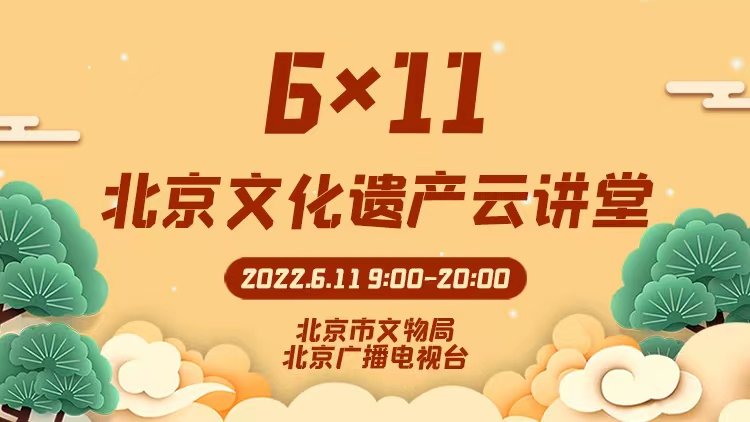 6×11

北京文化遗产云讲堂

2022.6.11 9:00-20:00

北京市文物局
北京广播电视台